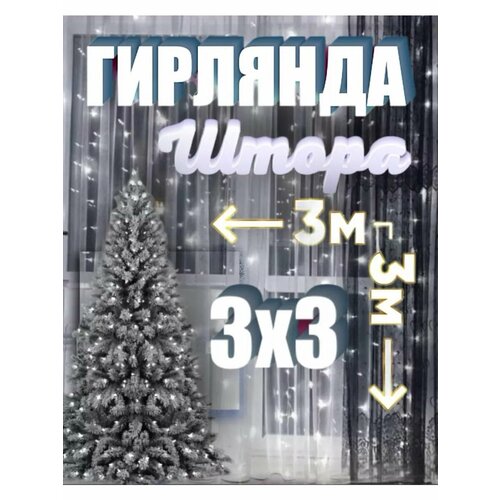 ГИРЛЯНДА
Штора
3м
3м
3х3